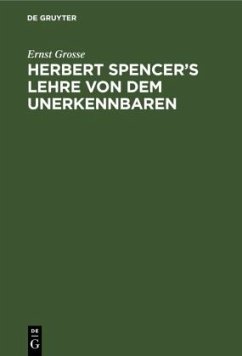 DE GRUYTER

Ernst Grosse

HERBERT SPENCER'S LEHRE VON DEM UNERKENNBAREN

DE G